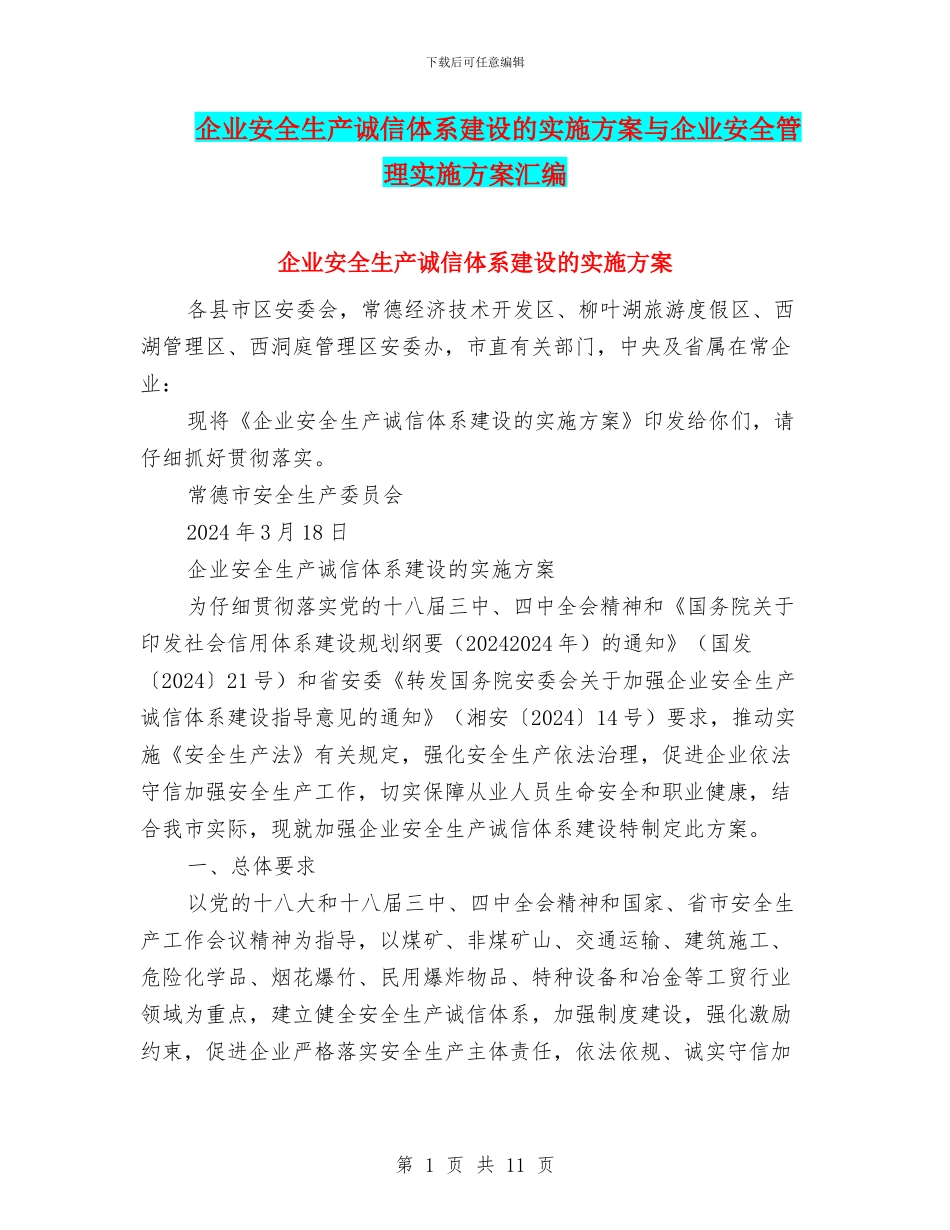 下载后可任意编辑

企业安全生产诚信体系建设的实施方案与企业安全管理实施方案汇编

企业安全生产诚信体系建设的实施方案

各县市区安委会，常德经济技术开发区、柳叶湖旅游度假区、西湖管理区、西洞庭管理区安委办，市直有关部门，中央及省属在常企业：

现将《企业安全生产诚信体系建设的实施方案》印发给你们，请仔细抓好贯彻落实。

常德市安全生产委员会

2024 年 3 月 18 日

企业安全生产诚信体系建设的实施方案

为仔细贯彻落实党的十八届三中、四中全会精神和《国务院关于印发社会信用体系建设规划纲要（20242024 年）的通知》（国发〔2024〕21 号）和省安委《转发国务院安委会关于加强企业安全生产诚信体系建设指导意见的通知》（湘安〔2024〕14 号）要求，推动实施《安全生产法》有关规定，强化安全生产依法治理，促进企业依法守信加强安全生产工作，切实保障从业人员生命安全和职业健康，结合我市实际，现就加强企业安全生产诚信体系建设特制定此方案。

一、总体要求

以党的十八大和十八届三中、四中全会精神和国家、省市安全生产工作会议精神为指导，以煤矿、非煤矿山、交通运输、建筑施工、危险化学品、烟花爆竹、民用爆炸物品、特种设备和冶金等工贸行业领域为重点，建立健全安全生产诚信体系，加强制度建设，强化激励约束，促进企业严格落实安全生产主体责任，依法依规、诚实守信加

第 1 页 共 11 页